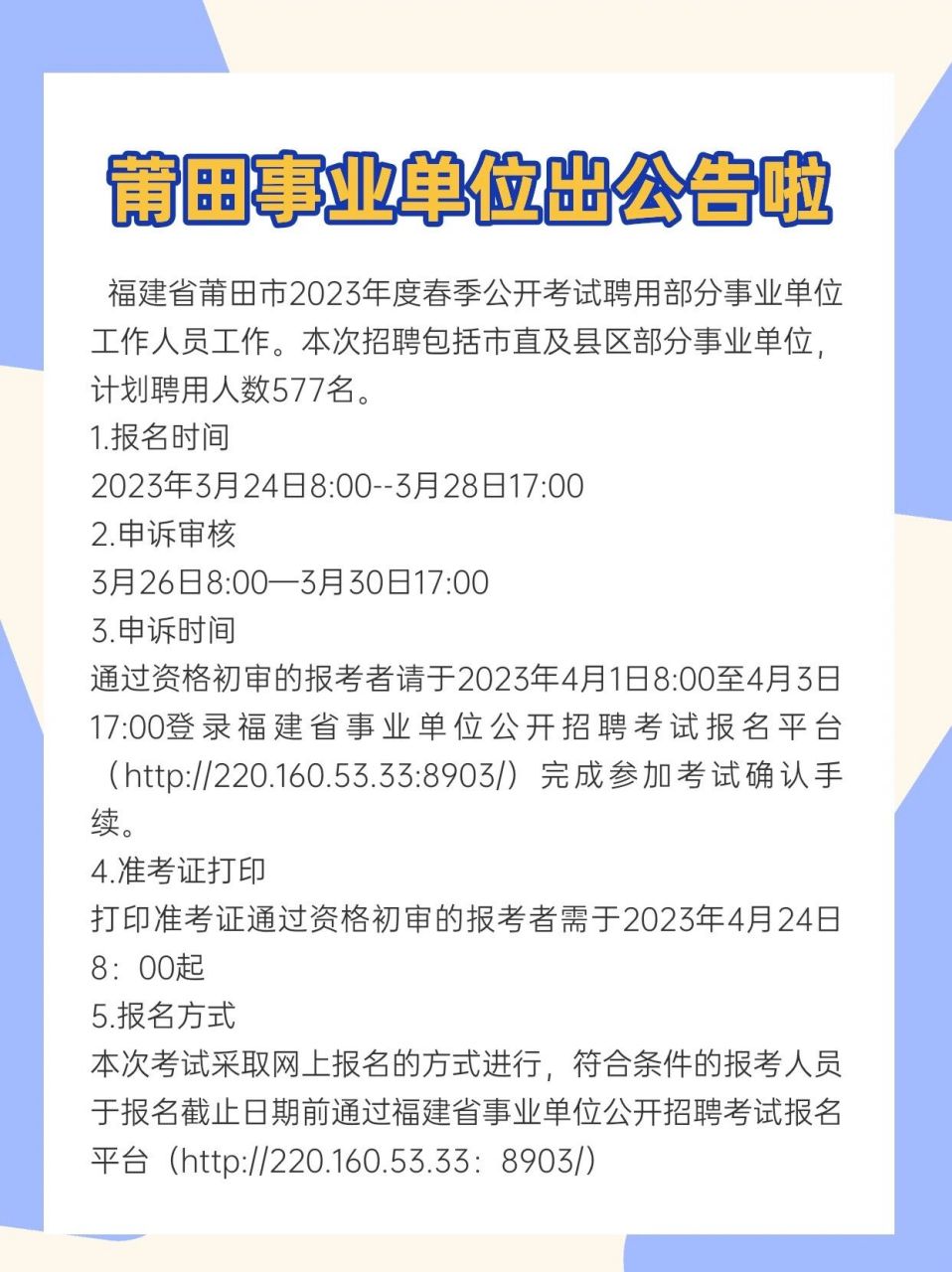 莆田事业单位出公告啦

福建省莆田市2023年度春季公开考试聘用部分事业单位工作人员工作。本次招聘包括市直及县区部分事业单位，计划聘用人数577名。

1.报名时间
2023年3月24日8:00--3月28日17:00
2.申诉审核
3月26日8:00—3月30日17:00
3.申诉时间
通过资格初审的报考者请于2023年4月1日8:00至4月3日17:00登录福建省事业单位公开招聘考试报名平台（http://220.160.53.33:8903/）完成参加考试确认手续。
4.准考证打印
打印准考证通过资格初审的报考者需于2023年4月24日8：00起
5.报名方式
本次考试采取网上报名的方式进行，符合条件的报考人员于报名截止日期前通过福建省事业单位公开招聘考试报名平台（http://220.160.53.33：8903/）